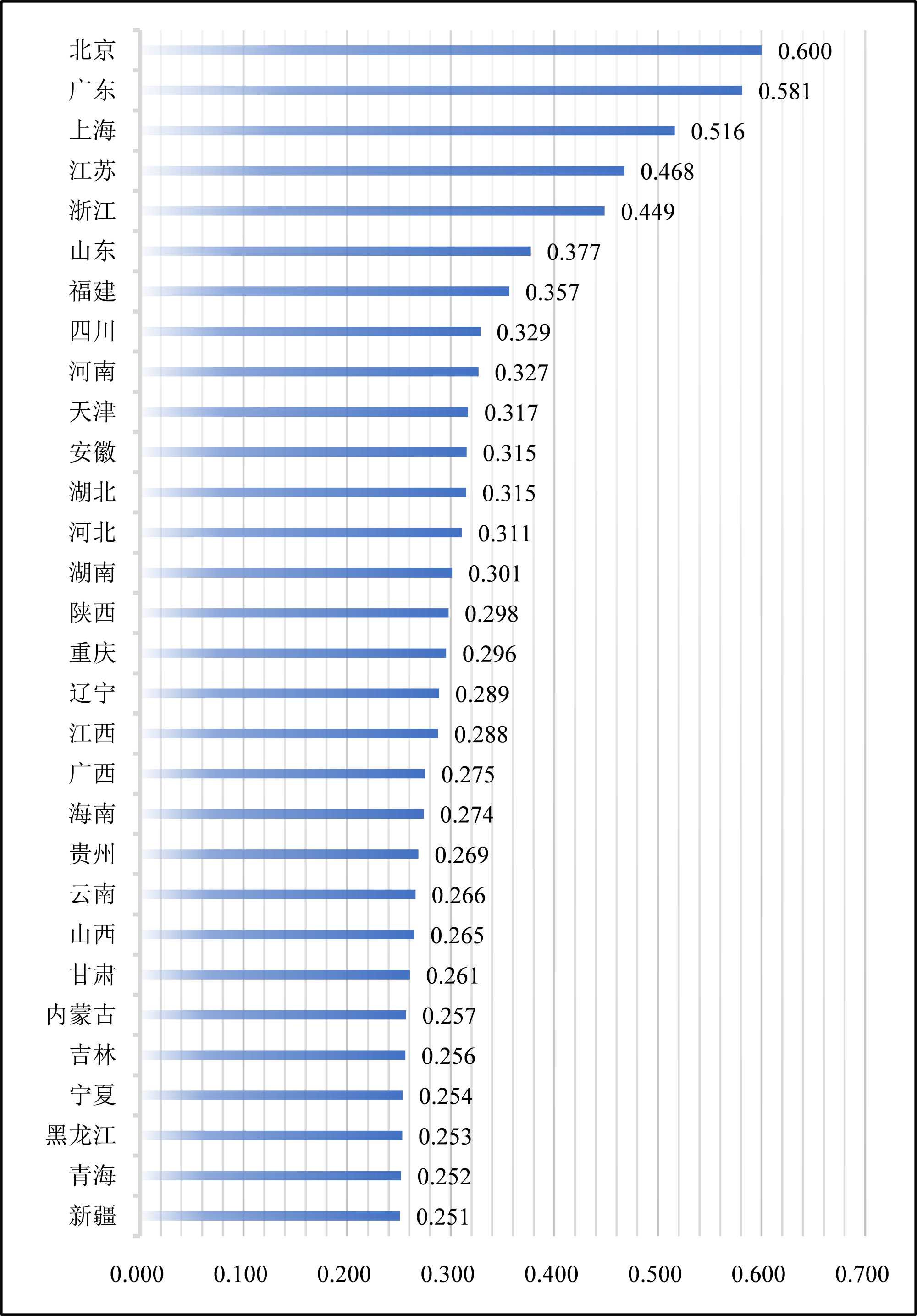 北京 0.600
广东 0.581
上海 0.516
江苏 0.468
浙江 0.449
山东 0.377
福建 0.357
四川 0.329
河南 0.327
天津 0.317
安徽 0.315
湖北 0.315
河北 0.311
湖南 0.301
陕西 0.298
重庆 0.296
辽宁 0.289
江西 0.288
广西 0.275
海南 0.274
贵州 0.269
云南 0.266
山西 0.265
甘肃 0.261
内蒙古 0.257
吉林 0.256
宁夏 0.254
黑龙江 0.253
青海 0.252
新疆 0.251

0.000 0.100 0.200 0.300 0.400 0.500 0.600 0.700